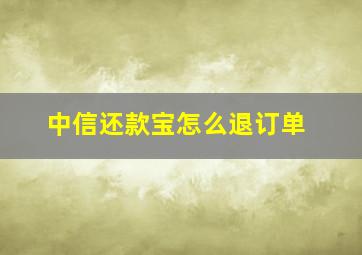 中信还款宝怎么退订单